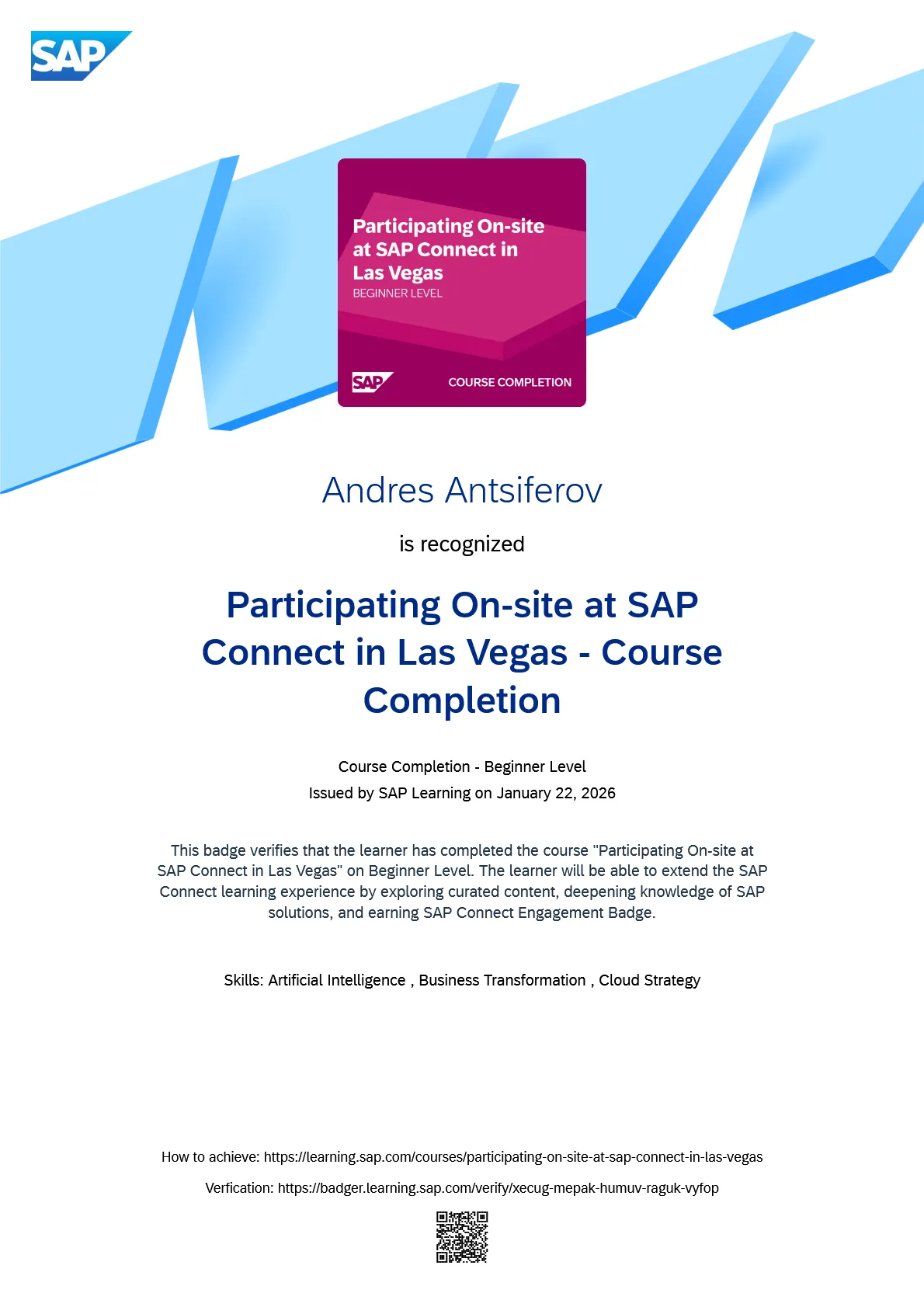 SAP

Participating On-site at SAP Connect in Las Vegas
BEGINNER LEVEL

SAP COURSE COMPLETION

Andres Antsiferov

is recognized

Participating On-site at SAP Connect in Las Vegas - Course Completion

Course Completion - Beginner Level
Issued by SAP Learning on January 22, 2026

This badge verifies that the learner has completed the course "Participating On-site at SAP Connect in Las Vegas" on Beginner Level. The learner will be able to extend the SAP Connect learning experience by exploring curated content, deepening knowledge of SAP solutions, and earning SAP Connect Engagement Badge.

Skills: Artificial Intelligence , Business Transformation , Cloud Strategy

How to achieve: https://learning.sap.com/courses/participating-on-site-at-sap-connect-in-las-vegas

Verfication: https://badger.learning.sap.com/verify/xecug-mepak-humuv-raguk-vyfop